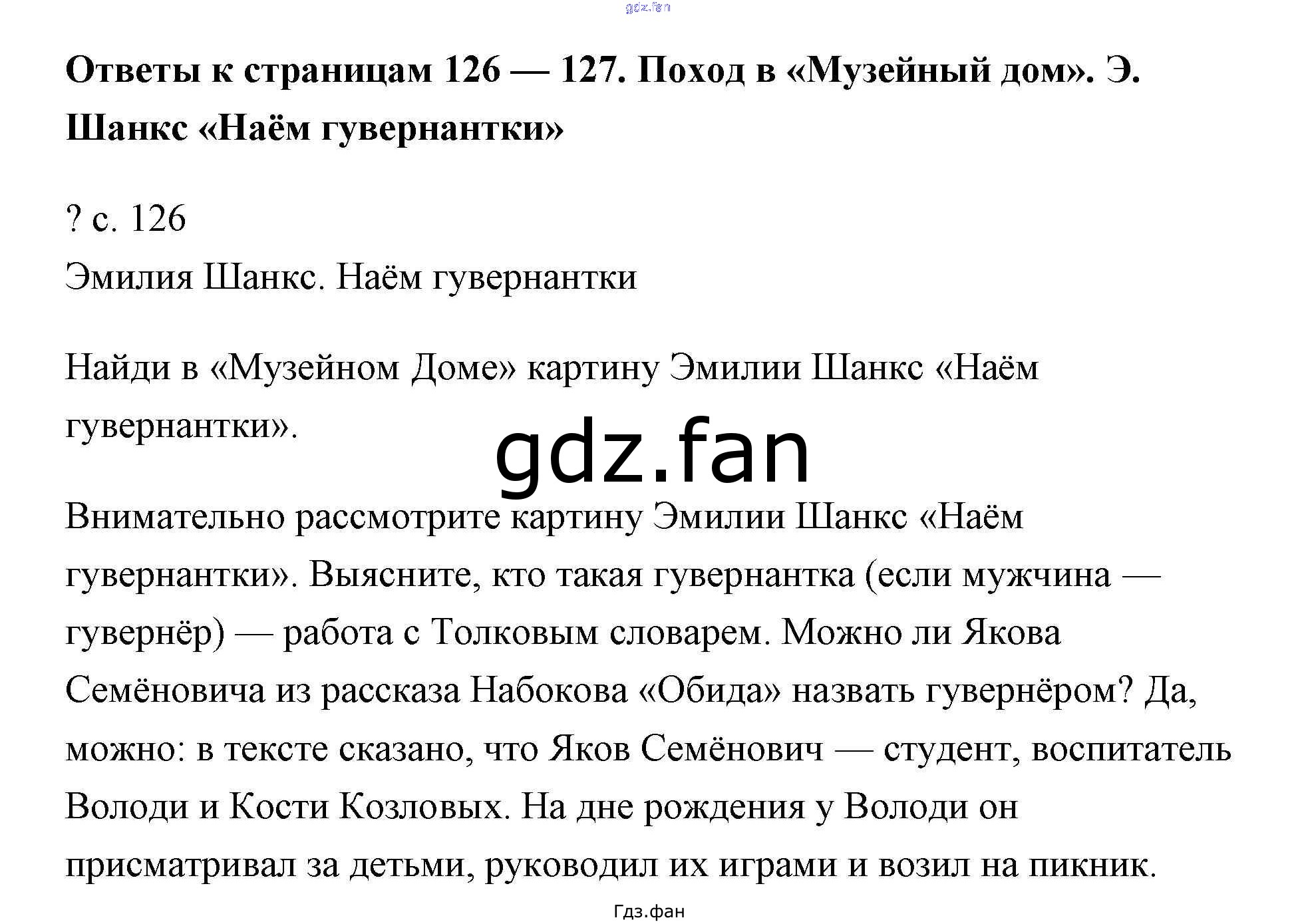 Ответы к страницам 126 — 127. Поход в «Музейный дом». Э. Шанкс «Наём гувернантки»

? с. 126
Эмилия Шанкс. Наём гувернантки

Найди в «Музейном Доме» картину Эмилии Шанкс «Наём гувернантки».

Внимательно рассмотрите картину Эмилии Шанкс «Наём гувернантки». Выясните, кто такая гувернантка (если мужчина — гувернёр) — работа с Толковым словарем. Можно ли Якова Семёновича из рассказа Набокова «Обида» назвать гувернёром? Да, можно: в тексте сказано, что Яков Семёнович — студент, воспитатель Володи и Кости Козловых. На дне рождения у Володи он присматривал за детьми, руководил их играми и возил на пикник.

Гдз.фан

gdz.fan